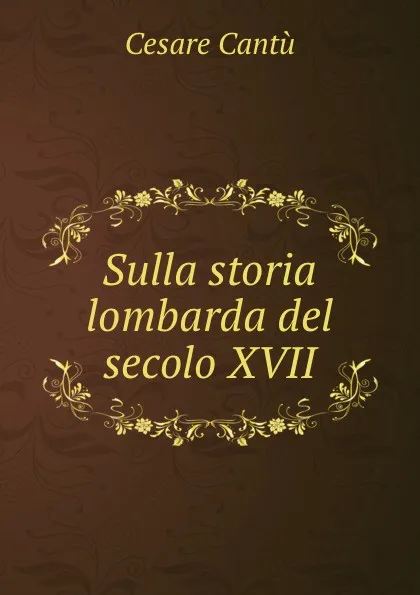 Cesare Cantù

Sulla storia lombarda del secolo XVII